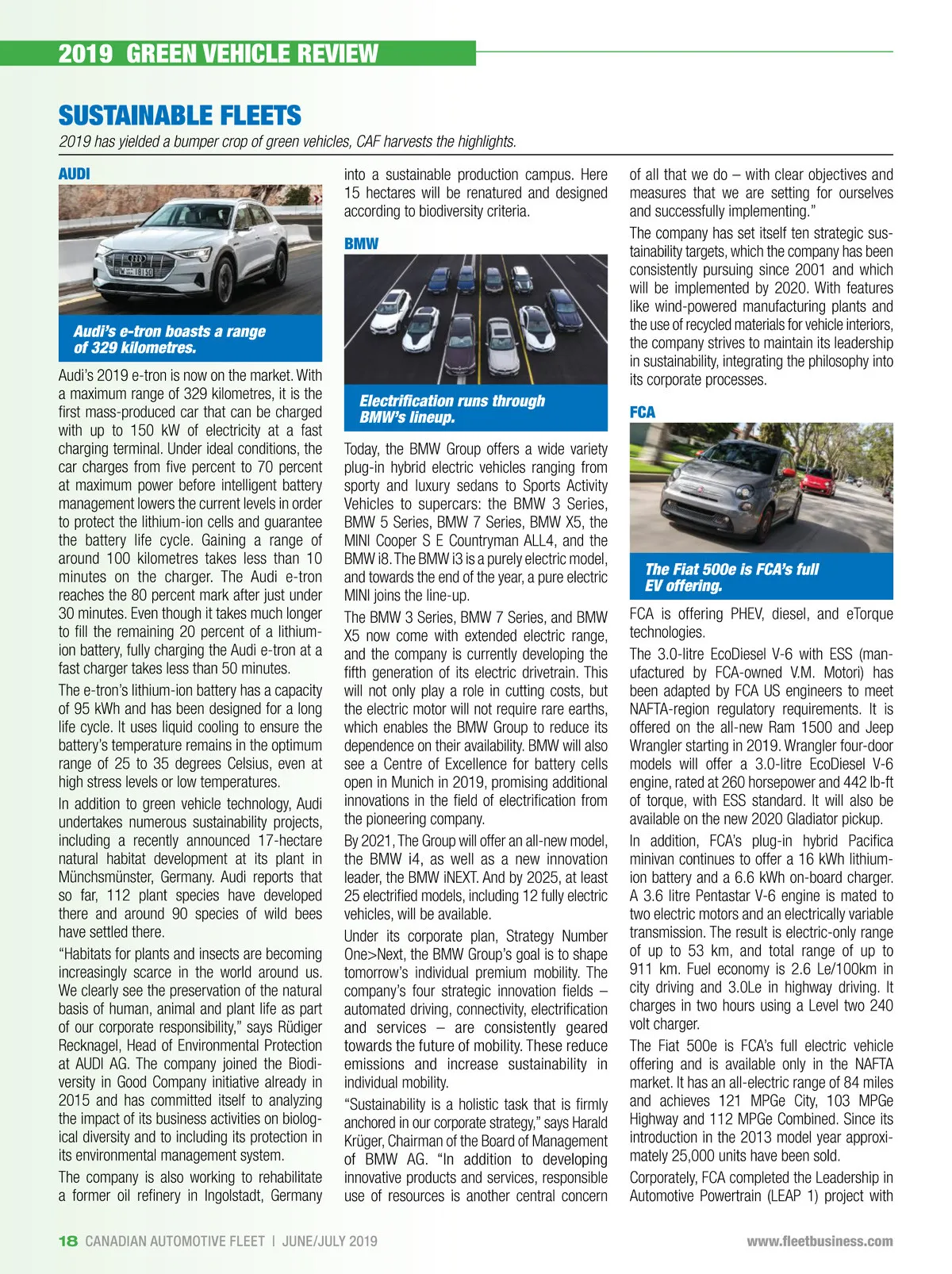 2019 GREEN VEHICLE REVIEW

SUSTAINABLE FLEETS

2019 has yielded a bumper crop of green vehicles, CAF harvests the highlights.

AUDI

Audi's e-tron boasts a range of 329 kilometres.

Audi's 2019 e-tron is now on the market. With a maximum range of 329 kilometres, it is the first mass-produced car that can be charged with up to 150 kW of electricity at a fast charging terminal. Under ideal conditions, the car charges from five percent to 70 percent at maximum power before intelligent battery management lowers the current levels in order to protect the lithium-ion cells and guarantee the battery life cycle. Gaining a range of around 100 kilometres takes less than 10 minutes on the charger. The Audi e-tron reaches the 80 percent mark after just under 30 minutes. Even though it takes much longer to fill the remaining 20 percent of a lithium-ion battery, fully charging the Audi e-tron at a fast charger takes less than 50 minutes.

The e-tron's lithium-ion battery has a capacity of 95 kWh and has been designed for a long life cycle. It uses liquid cooling to ensure the battery's temperature remains in the optimum range of 25 to 35 degrees Celsius, even at high stress levels or low temperatures.

In addition to green vehicle technology, Audi undertakes numerous sustainability projects, including a recently announced 17-hectare natural habitat development at its plant in Münchsmünster, Germany. Audi reports that so far, 112 plant species have developed there and around 90 species of wild bees have settled there.

"Habitats for plants and insects are becoming increasingly scarce in the world around us. We clearly see the preservation of the natural basis of human, animal and plant life as part of our corporate responsibility," says Rüdiger Recknagel, Head of Environmental Protection at AUDI AG. The company joined the Biodiversity in Good Company initiative already in 2015 and has committed itself to analyzing the impact of its business activities on biological diversity and to including its protection in its environmental management system.

The company is also working to rehabilitate a former oil refinery in Ingolstadt, Germany into a sustainable production campus. Here 15 hectares will be renatured and designed according to biodiversity criteria.

BMW

Electrification runs through BMW's lineup.

Today, the BMW Group offers a wide variety plug-in hybrid electric vehicles ranging from sporty and luxury sedans to Sports Activity Vehicles to supercars: the BMW 3 Series, BMW 5 Series, BMW 7 Series, BMW X5, the MINI Cooper S E Countryman ALL4, and the BMW i8. The BMW i3 is a purely electric model, and towards the end of the year, a pure electric MINI joins the line-up.

The BMW 3 Series, BMW 7 Series, and BMW X5 now come with extended electric range, and the company is currently developing the fifth generation of its electric drivetrain. This will not only play a role in cutting costs, but the electric motor will not require rare earths, which enables the BMW Group to reduce its dependence on their availability. BMW will also see a Centre of Excellence for battery cells open in Munich in 2019, promising additional innovations in the field of electrification from the pioneering company.

By 2021, The Group will offer an all-new model, the BMW i4, as well as a new innovation leader, the BMW iNEXT. And by 2025, at least 25 electrified models, including 12 fully electric vehicles, will be available.

Under its corporate plan, Strategy Number One>Next, the BMW Group's goal is to shape tomorrow's individual premium mobility. The company's four strategic innovation fields – automated driving, connectivity, electrification and services – are consistently geared towards the future of mobility. These reduce emissions and increase sustainability in individual mobility.

"Sustainability is a holistic task that is firmly anchored in our corporate strategy," says Harald Krüger, Chairman of the Board of Management of BMW AG. "In addition to developing innovative products and services, responsible use of resources is another central concern of all that we do – with clear objectives and measures that we are setting for ourselves and successfully implementing."

The company has set itself ten strategic sustainability targets, which the company has been consistently pursuing since 2001 and which will be implemented by 2020. With features like wind-powered manufacturing plants and the use of recycled materials for vehicle interiors, the company strives to maintain its leadership in sustainability, integrating the philosophy into its corporate processes.

FCA

The Fiat 500e is FCA's full EV offering.

FCA is offering PHEV, diesel, and eTorque technologies.

The 3.0-litre EcoDiesel V-6 with ESS (manufactured by FCA-owned V.M. Motori) has been adapted by FCA US engineers to meet NAFTA-region regulatory requirements. It is offered on the all-new Ram 1500 and Jeep Wrangler starting in 2019. Wrangler four-door models will offer a 3.0-litre EcoDiesel V-6 engine, rated at 260 horsepower and 442 lb-ft of torque, with ESS standard. It will also be available on the new 2020 Gladiator pickup.

In addition, FCA's plug-in hybrid Pacifica minivan continues to offer a 16 kWh lithium-ion battery and a 6.6 kWh on-board charger. A 3.6 litre Pentastar V-6 engine is mated to two electric motors and an electrically variable transmission. The result is electric-only range of up to 53 km, and total range of up to 911 km. Fuel economy is 2.6 Le/100km in city driving and 3.0Le in highway driving. It charges in two hours using a Level two 240 volt charger.

The Fiat 500e is FCA's full electric vehicle offering and is available only in the NAFTA market. It has an all-electric range of 84 miles and achieves 121 MPGe City, 103 MPGe Highway and 112 MPGe Combined. Since its introduction in the 2013 model year approximately 25,000 units have been sold.

Corporately, FCA completed the Leadership in Automotive Powertrain (LEAP 1) project with

18 CANADIAN AUTOMOTIVE FLEET | JUNE/JULY 2019

www.fleetbusiness.com